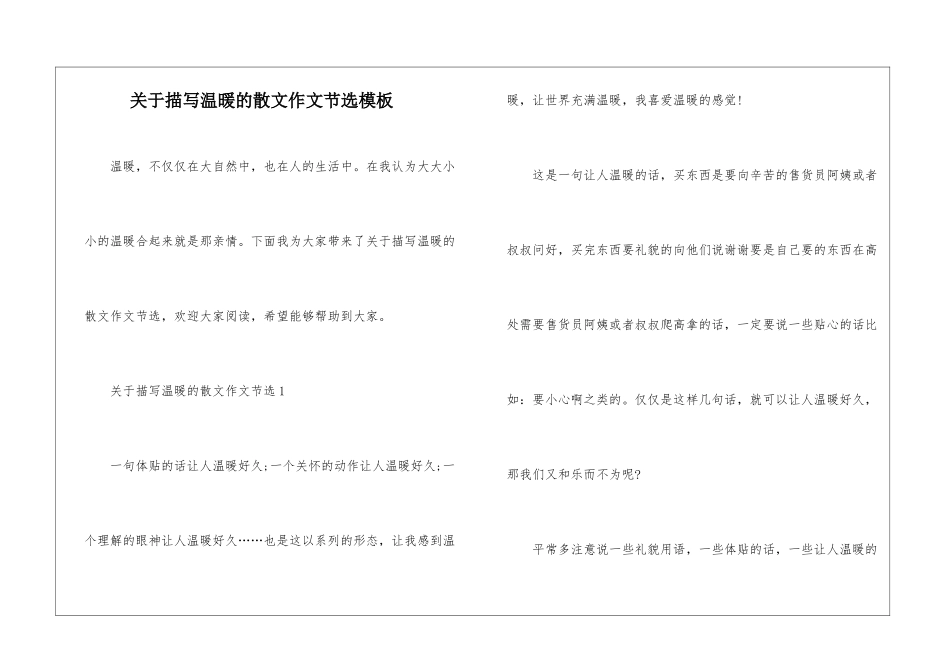 关于描写温暖的散文作文节选模板

温暖，不仅仅在大自然中，也在人的生活中。在我认为大大小小的温暖合起来就是那亲情。下面我为大家带来了关于描写温暖的散文作文节选，欢迎大家阅读，希望能够帮助到大家。

关于描写温暖的散文作文节选1

一句体贴的话让人温暖好久;一个关怀的动作让人温暖好久;一个理解的眼神让人温暖好久……也是这以系列的形态，让我感到温暖，让世界充满温暖，我喜爱温暖的感觉!

这是一句让人温暖的话，买东西是要向辛苦的售货员阿姨或者叔叔问好，买完东西要礼貌的向他们说谢谢要是自己要的东西在高处需要售货员阿姨或者叔叔爬高拿的话，一定要说一些贴心的话比如：要小心啊之类的。仅仅是这样几句话，就可以让人温暖好久，那我们又和乐而不为呢?

平常多注意说一些礼貌用语，一些体贴的话，一些让人温暖的